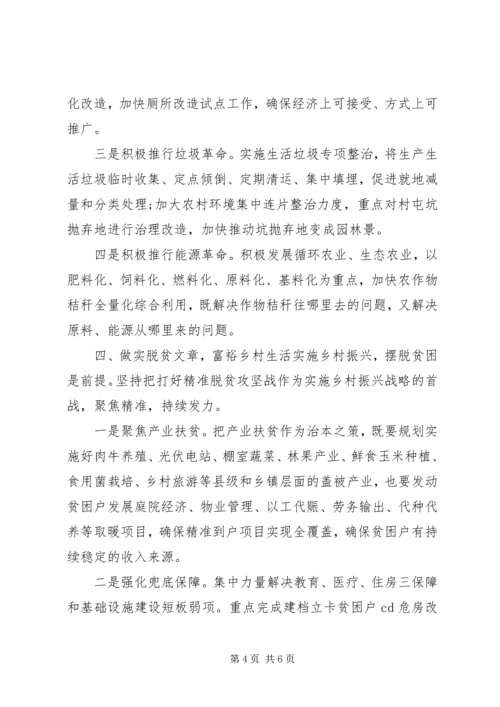 化改造，加快厕所改造试点工作，确保经济上可接受、方式上可推广。

三是积极推行垃圾革命。实施生活垃圾专项整治，将生产生活垃圾临时收集、定点倾倒、定期清运、集中填埋，促进就地减量和分类处理;加大农村环境集中连片整治力度，重点对村屯坑抛弃地进行治理改造，加快推动坑抛弃地变成园林景。

四是积极推行能源革命。积极发展循环农业、生态农业，以肥料化、饲料化、燃料化、原料化、基料化为重点，加快农作物秸秆全量化综合利用，既解决作物秸秆往哪里去的问题，又解决原料、能源从哪里来的问题。

四、做实脱贫文章，富裕乡村生活实施乡村振兴，摆脱贫困是前提。坚持把打好精准脱贫攻坚战作为实施乡村振兴战略的首战，聚焦精准，持续发力。

一是聚焦产业扶贫。把产业扶贫作为治本之策，既要规划实施好肉牛养殖、光伏电站、棚室蔬菜、林果产业、鲜食玉米种植、食用菌栽培、乡村旅游等县级和乡镇层面的盖被产业，也要发动贫困户发展庭院经济、物业管理、以工代赈、劳务输出、代种代养等取暖项目，确保精准到户项目实现全覆盖，确保贫困户有持续稳定的收入来源。

二是强化兜底保障。集中力量解决教育、医疗、住房三保障和基础设施建设短板弱项。重点完成建档立卡贫困户 cd 危房改

第 4 页 共 6 页